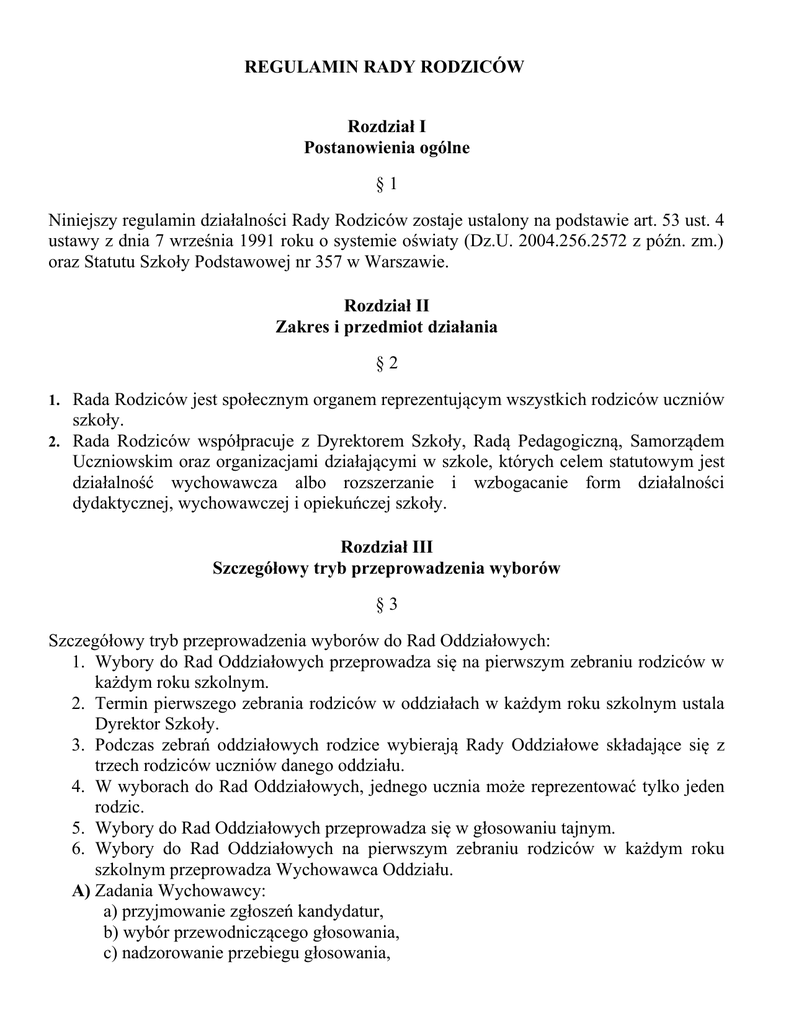 REGULAMIN RADY RODZICÓW

Rozdział I
Postanowienia ogólne

§ 1

Niniejszy regulamin działalności Rady Rodziców zostaje ustalony na podstawie art. 53 ust. 4 ustawy z dnia 7 września 1991 roku o systemie oświaty (Dz.U. 2004.256.2572 z późn. zm.) oraz Statutu Szkoły Podstawowej nr 357 w Warszawie.

Rozdział II
Zakres i przedmiot działania

§ 2

1. Rada Rodziców jest społecznym organem reprezentującym wszystkich rodziców uczniów szkoły.
2. Rada Rodziców współpracuje z Dyrektorem Szkoły, Radą Pedagogiczną, Samorządem Uczniowskim oraz organizacjami działającymi w szkole, których celem statutowym jest działalność wychowawcza albo rozszerzanie i wzbogacanie form działalności dydaktycznej, wychowawczej i opiekuńczej szkoły.

Rozdział III
Szczegółowy tryb przeprowadzenia wyborów

§ 3

Szczegółowy tryb przeprowadzenia wyborów do Rad Oddziałowych:
1. Wybory do Rad Oddziałowych przeprowadza się na pierwszym zebraniu rodziców w każdym roku szkolnym.
2. Termin pierwszego zebrania rodziców w oddziałach w każdym roku szkolnym ustala Dyrektor Szkoły.
3. Podczas zebrań oddziałowych rodzice wybierają Rady Oddziałowe składające się z trzech rodziców uczniów danego oddziału.
4. W wyborach do Rad Oddziałowych, jednego ucznia może reprezentować tylko jeden rodzic.
5. Wybory do Rad Oddziałowych przeprowadza się w głosowaniu tajnym.
6. Wybory do Rad Oddziałowych na pierwszym zebraniu rodziców w każdym roku szkolnym przeprowadza Wychowawca Oddziału.
A) Zadania Wychowawcy:
a) przyjmowanie zgłoszeń kandydatur,
b) wybór przewodniczącego głosowania,
c) nadzorowanie przebiegu głosowania,